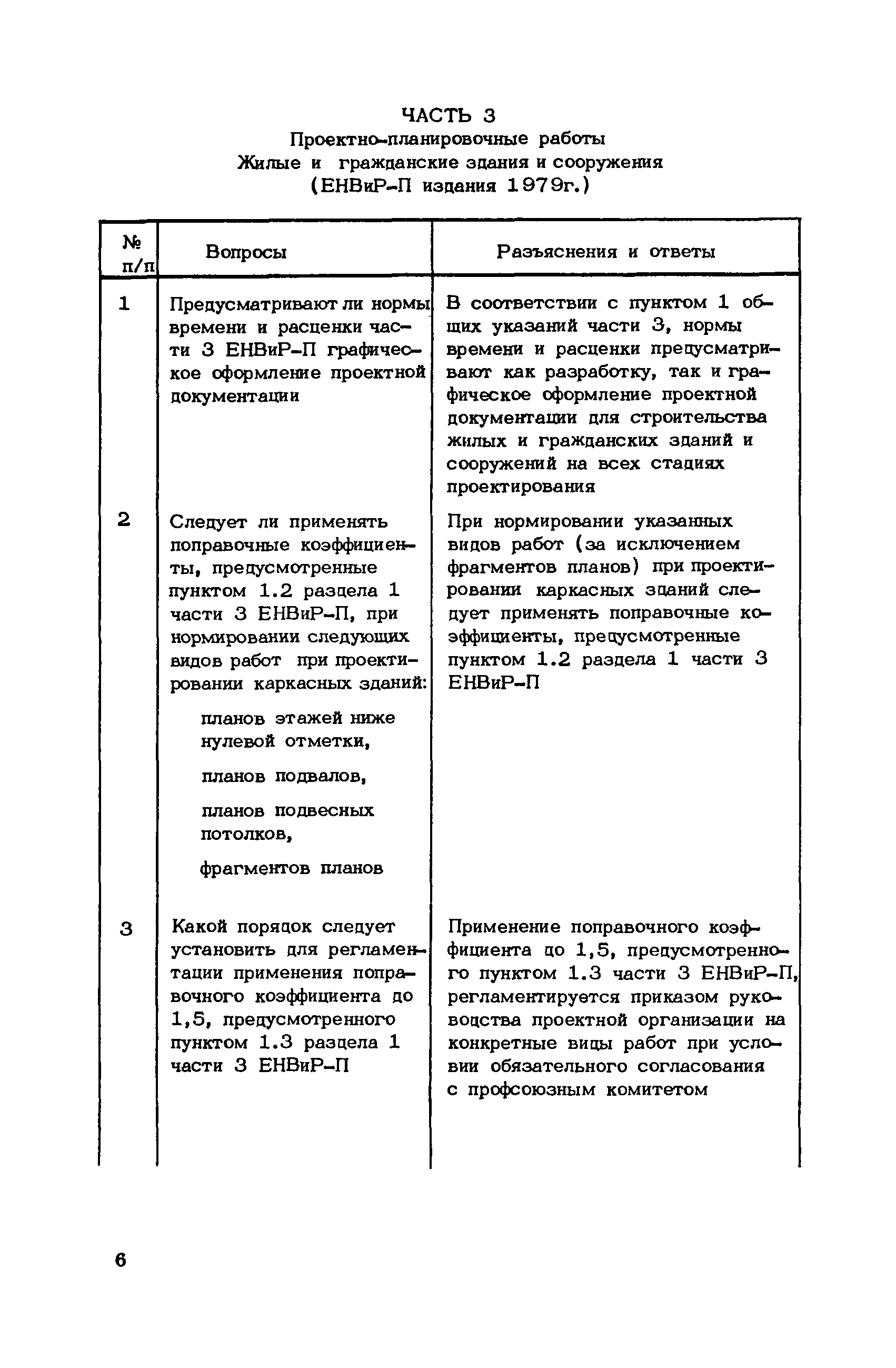 ЧАСТЬ 3
Проектно-планировочные работы
Жилые и гражданские здания и сооружения
(ЕНВиР-П издания 1979г.)

| № п/п | Вопросы | Разъяснения и ответы |
|---|---|---|
| 1 | Предусматривают ли нормы времени и расценки части 3 ЕНВиР-П графическое оформление проектной документации | В соответствии с пунктом 1 общих указаний части 3, нормы времени и расценки предусматривают как разработку, так и графическое оформление проектной документации для строительства жилых и гражданских зданий и сооружений на всех стадиях проектирования |
| 2 | Следует ли применять поправочные коэффициенты, предусмотренные пунктом 1.2 раздела 1 части 3 ЕНВиР-П, при нормировании следующих видов работ при проектировании каркасных зданий: планов этажей ниже нулевой отметки, планов подвалов, планов подвесных потолков, фрагментов планов | При нормировании указанных видов работ (за исключением фрагментов планов) при проектировании каркасных зданий следует применять поправочные коэффициенты, предусмотренные пунктом 1.2 раздела 1 части 3 ЕНВиР-П |
| 3 | Какой порядок следует установить для регламентации применения поправочного коэффициента до 1,5, предусмотренного пунктом 1.3 раздела 1 части 3 ЕНВиР-П | Применение поправочного коэффициента до 1,5, предусмотренного пунктом 1.3 части 3 ЕНВиР-П, регламентируется приказом руководства проектной организации на конкретные виды работ при условии обязательного согласования с профсоюзным комитетом |

6